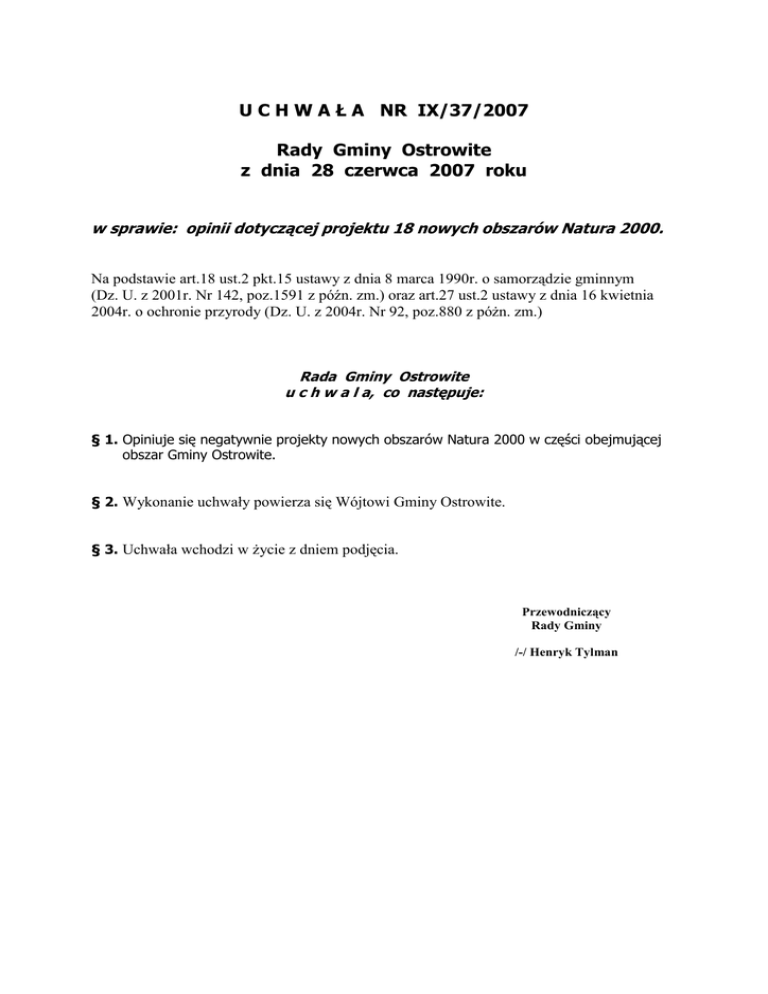 U C H W A Ł A NR IX/37/2007

Rady Gminy Ostrowite
z dnia 28 czerwca 2007 roku

w sprawie: opinii dotyczącej projektu 18 nowych obszarów Natura 2000.

Na podstawie art.18 ust.2 pkt.15 ustawy z dnia 8 marca 1990r. o samorządzie gminnym (Dz. U. z 2001r. Nr 142, poz.1591 z późn. zm.) oraz art.27 ust.2 ustawy z dnia 16 kwietnia 2004r. o ochronie przyrody (Dz. U. z 2004r. Nr 92, poz.880 z późn. zm.)

Rada Gminy Ostrowite
u c h w a l a, co następuje:

§ 1. Opiniuje się negatywnie projekty nowych obszarów Natura 2000 w części obejmującej obszar Gminy Ostrowite.

§ 2. Wykonanie uchwały powierza się Wójtowi Gminy Ostrowite.

§ 3. Uchwała wchodzi w życie z dniem podjęcia.

Przewodniczący
Rady Gminy

/-/ Henryk Tylman